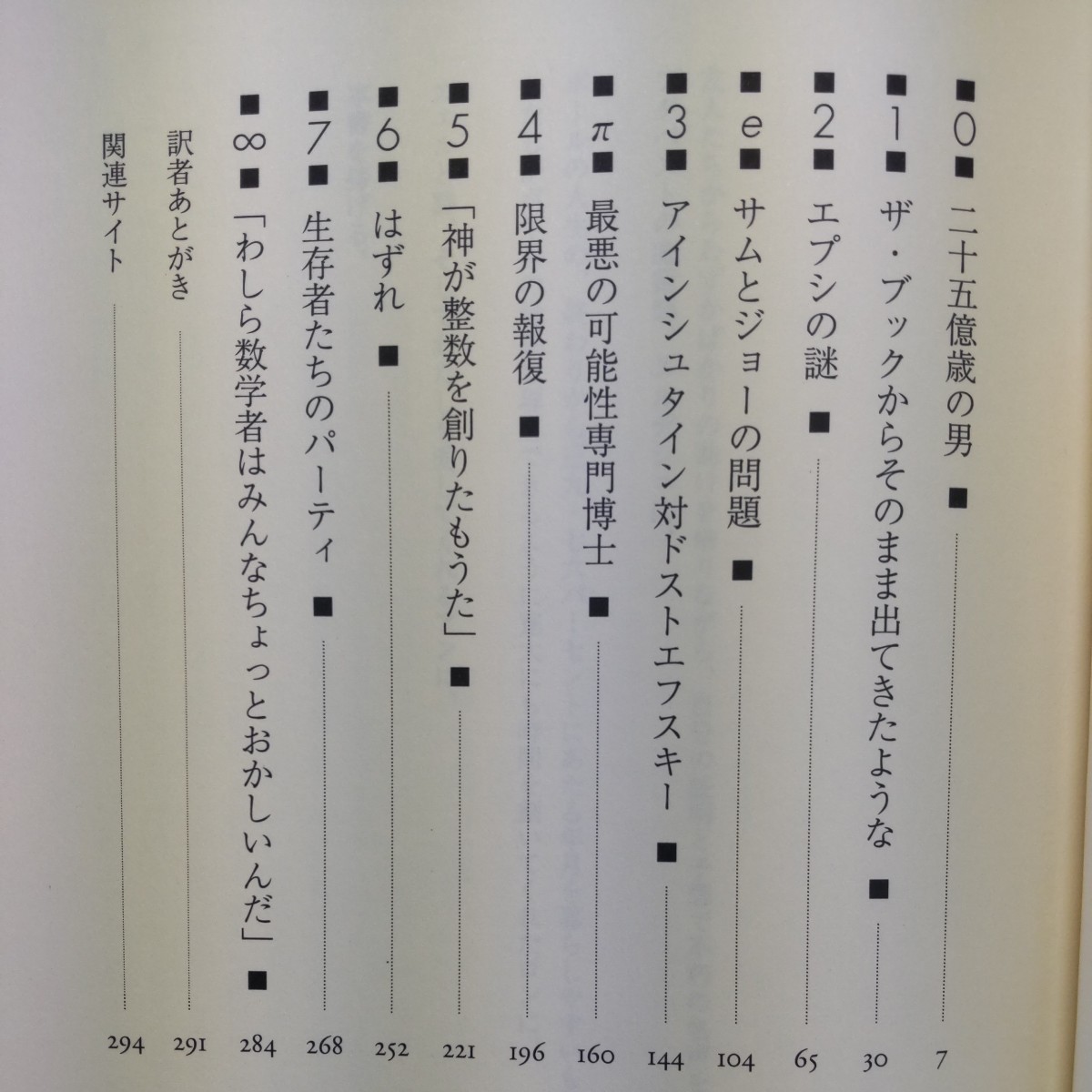 ■0■ 二十五億歳の男 ■ 7

■1■ ザ・ブックからそのまま出てきたような ■ 30

■2■ エプシの謎 ■ 65

■e■ サムとジョーの問題 ■ 104

■3■ アインシュタイン対ドストエフスキー ■ 144

■π■ 最悪の可能性専門博士 ■ 160

■4■ 限界の報復 ■ 196

■5■ 「神が整数を創りたもうた」 ■ 221

■6■ はずれ ■ 252

■7■ 生存者たちのパーティ ■ 268

■∞■ 「わしら数学者はみんなちょっとおかしいんだ」 ■ 284

訳者あとがき 291

関連サイト 294